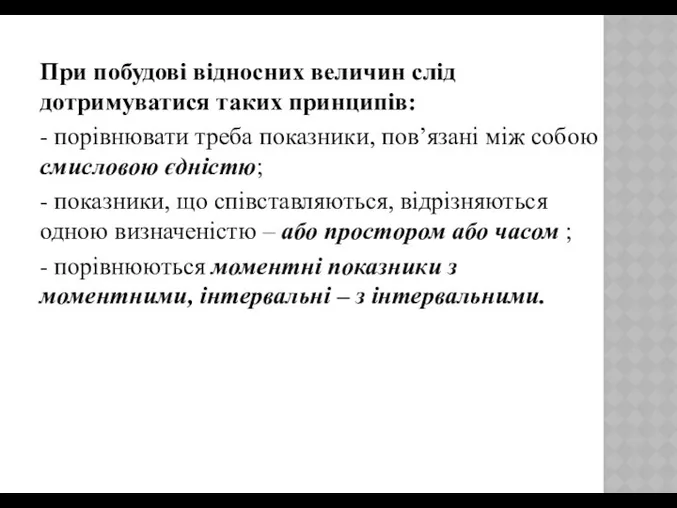 При побудові відносних величин слід дотримуватися таких принципів:

- порівнювати треба показники, пов’язані між собою смисловою єдністю;

- показники, що співставляються, відрізняються одною визначеністю – або простором або часом ;

- порівнюються моментні показники з моментними, інтервальні – з інтервальними.